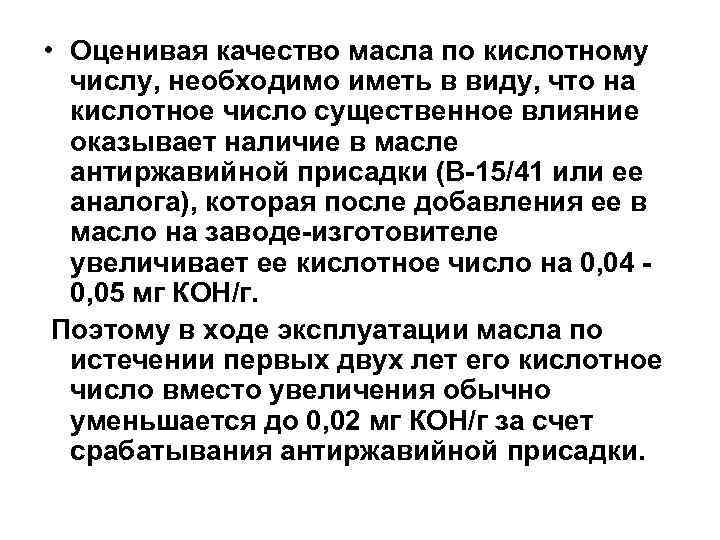 • Оценивая качество масла по кислотному числу, необходимо иметь в виду, что на кислотное число существенное влияние оказывает наличие в масле антиржавийной присадки (В-15/41 или ее аналога), которая после добавления ее в масло на заводе-изготовителе увеличивает ее кислотное число на 0,04 - 0,05 мг КОН/г.

Поэтому в ходе эксплуатации масла по истечении первых двух лет его кислотное число вместо увеличения обычно уменьшается до 0,02 мг КОН/г за счет срабатывания антиржавийной присадки.